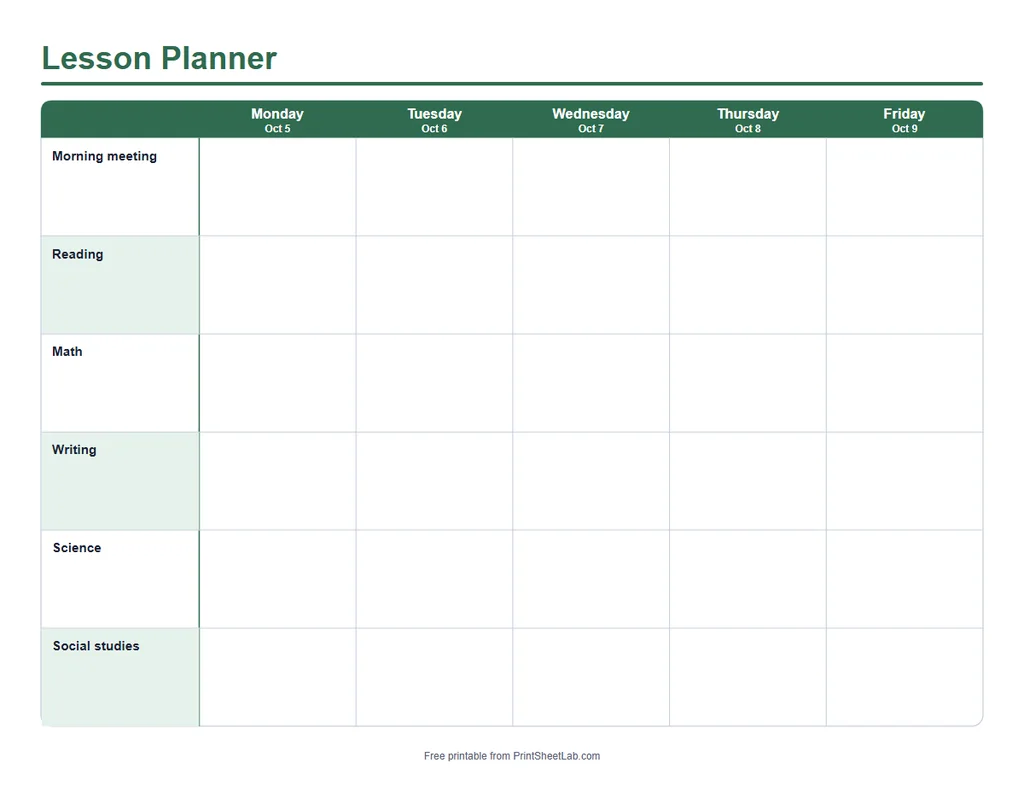 Lesson Planner

|  | Monday Oct 5 | Tuesday Oct 6 | Wednesday Oct 7 | Thursday Oct 8 | Friday Oct 9 |
|---|---|---|---|---|---|
| Morning meeting |  |  |  |  |  |
| Reading |  |  |  |  |  |
| Math |  |  |  |  |  |
| Writing |  |  |  |  |  |
| Science |  |  |  |  |  |
| Social studies |  |  |  |  |  |

Free printable from PrintSheetLab.com